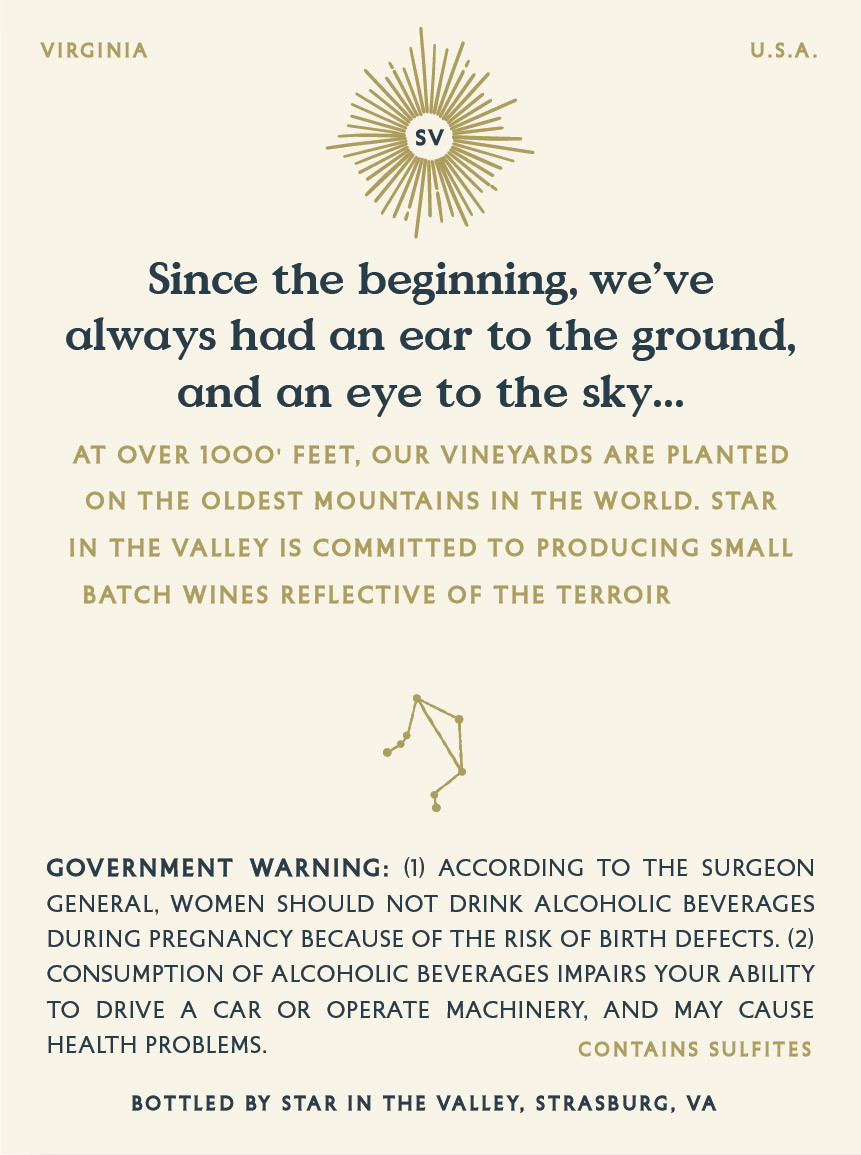 VIRGINIA

U.S.A.

SV

Since the beginning, we've always had an ear to the ground, and an eye to the sky...

AT OVER 1000' FEET, OUR VINEYARDS ARE PLANTED ON THE OLDEST MOUNTAINS IN THE WORLD. STAR IN THE VALLEY IS COMMITTED TO PRODUCING SMALL BATCH WINES REFLECTIVE OF THE TERROIR

GOVERNMENT WARNING: (1) ACCORDING TO THE SURGEON GENERAL, WOMEN SHOULD NOT DRINK ALCOHOLIC BEVERAGES DURING PREGNANCY BECAUSE OF THE RISK OF BIRTH DEFECTS. (2) CONSUMPTION OF ALCOHOLIC BEVERAGES IMPAIRS YOUR ABILITY TO DRIVE A CAR OR OPERATE MACHINERY, AND MAY CAUSE HEALTH PROBLEMS.

CONTAINS SULFITES

BOTTLED BY STAR IN THE VALLEY, STRASBURG, VA